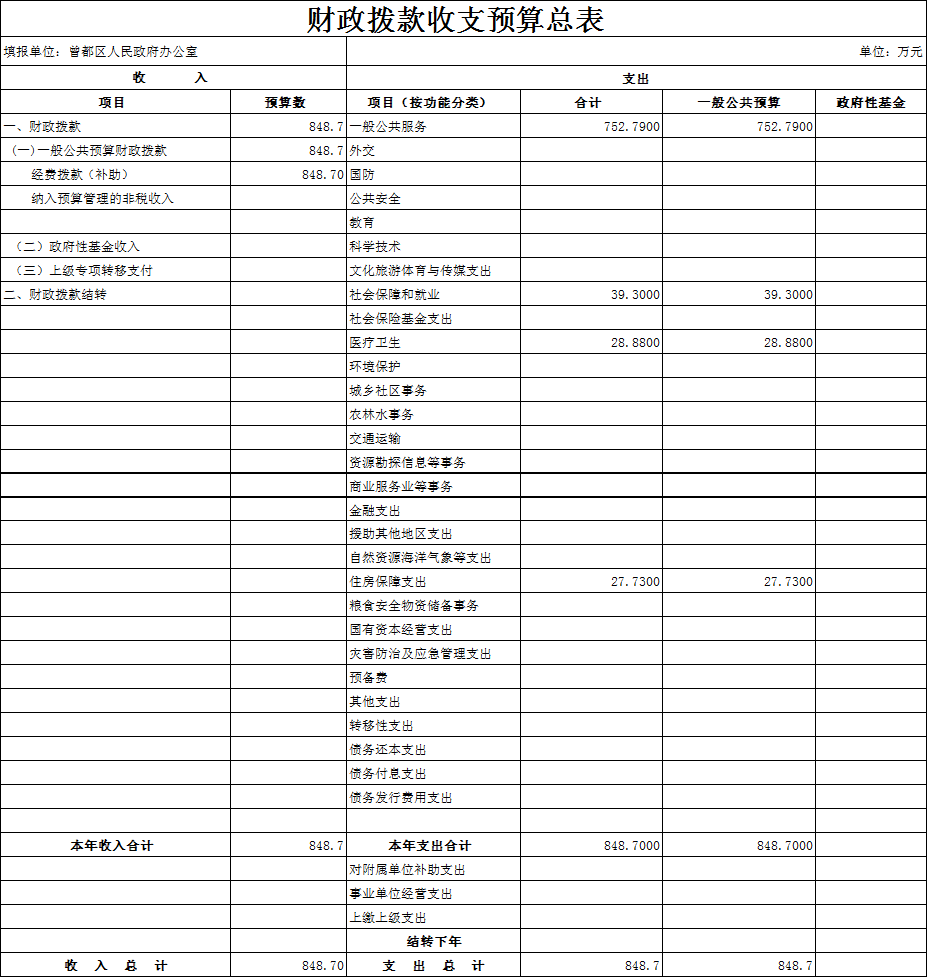 财政拨款收支预算总表

填报单位：曾都区人民政府办公室

单位：万元

| 收　入 | | 支出 | | | |
|---|---|---|---|---|---|
| 项目 | 预算数 | 项目（按功能分类） | 合计 | 一般公共预算 | 政府性基金 |
| 一、财政拨款 | 848.7 | 一般公共服务 | 752.7900 | 752.7900 | |
| （一）一般公共预算财政拨款 | 848.7 | 外交 | | | |
| 经费拨款（补助） | 848.70 | 国防 | | | |
| 纳入预算管理的非税收入 | | 公共安全 | | | |
| | | 教育 | | | |
| （二）政府性基金收入 | | 科学技术 | | | |
| （三）上级专项转移支付 | | 文化旅游体育与传媒支出 | | | |
| 二、财政拨款结转 | | 社会保障和就业 | 39.3000 | 39.3000 | |
| | | 社会保险基金支出 | | | |
| | | 医疗卫生 | 28.8800 | 28.8800 | |
| | | 环境保护 | | | |
| | | 城乡社区事务 | | | |
| | | 农林水事务 | | | |
| | | 交通运输 | | | |
| | | 资源勘探信息等事务 | | | |
| | | 商业服务业等事务 | | | |
| | | 金融支出 | | | |
| | | 援助其他地区支出 | | | |
| | | 自然资源海洋气象等支出 | | | |
| | | 住房保障支出 | 27.7300 | 27.7300 | |
| | | 粮食安全物资储备事务 | | | |
| | | 国有资本经营支出 | | | |
| | | 灾害防治及应急管理支出 | | | |
| | | 预备费 | | | |
| | | 其他支出 | | | |
| | | 转移性支出 | | | |
| | | 债务还本支出 | | | |
| | | 债务付息支出 | | | |
| | | 债务发行费用支出 | | | |
| | | | | | |
| 本年收入合计 | 848.7 | 本年支出合计 | 848.7000 | 848.7000 | |
| | | 对附属单位补助支出 | | | |
| | | 事业单位经营支出 | | | |
| | | 上缴上级支出 | | | |
| | | 结转下年 | | | |
| 收　入　总　计 | 848.70 | 支　出　总　计 | 848.7 | 848.7 | |